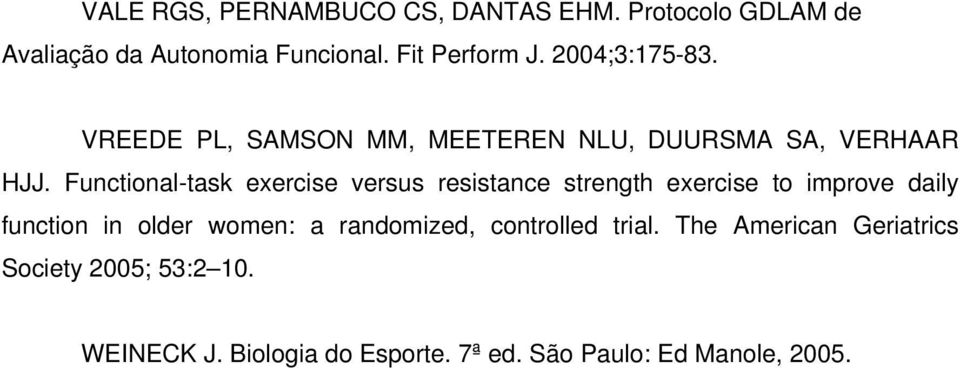 VALE RGS, PERNAMBUCO CS, DANTAS EHM. Protocolo GDLAM de Avaliação da Autonomia Funcional. Fit Perform J. 2004;3:175-83.

VREEDE PL, SAMSON MM, MEETEREN NLU, DUURSMA SA, VERHAAR HJJ. Functional-task exercise versus resistance strength exercise to improve daily function in older women: a randomized, controlled trial. The American Geriatrics Society 2005; 53:2–10.

WEINECK J. Biologia do Esporte. 7ª ed. São Paulo: Ed Manole, 2005.